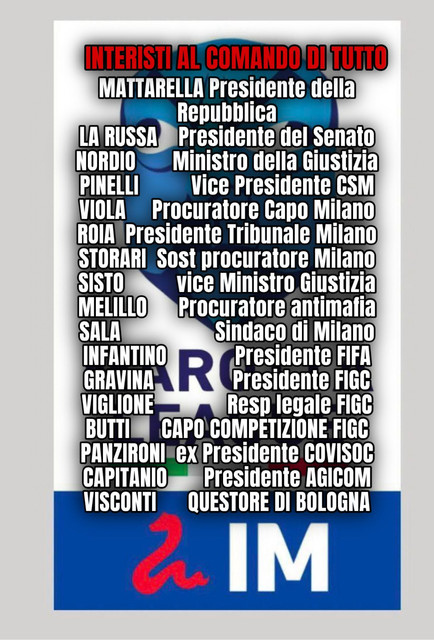 INTERISTI AL COMANDO DI TUTTO

MATTARELLA Presidente della Repubblica
LA RUSSA Presidente del Senato
NORDIO Ministro della Giustizia
PINELLI Vice Presidente CSM
VIOLA Procuratore Capo Milano
ROIA Presidente Tribunale Milano
STORARI Sost procuratore Milano
SISTO vice Ministro Giustizia
MELILLO Procuratore antimafia
SALA Sindaco di Milano
INFANTINO Presidente FIFA
GRAVINA Presidente FIGC
VIGLIONE Resp legale FIGC
BUTTI CAPO COMPETIZIONE FIGC
PANZIRONI ex Presidente COVISOC
CAPITANIO Presidente AGICOM
VISCONTI QUESTORE DI BOLOGNA

IM